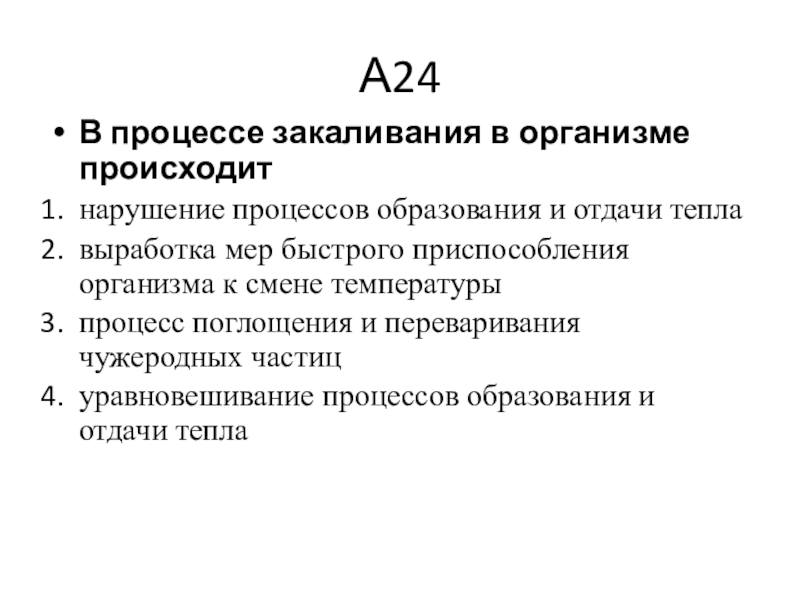 А24

• В процессе закаливания в организме происходит

1. нарушение процессов образования и отдачи тепла
2. выработка мер быстрого приспособления организма к смене температуры
3. процесс поглощения и переваривания чужеродных частиц
4. уравновешивание процессов образования и отдачи тепла